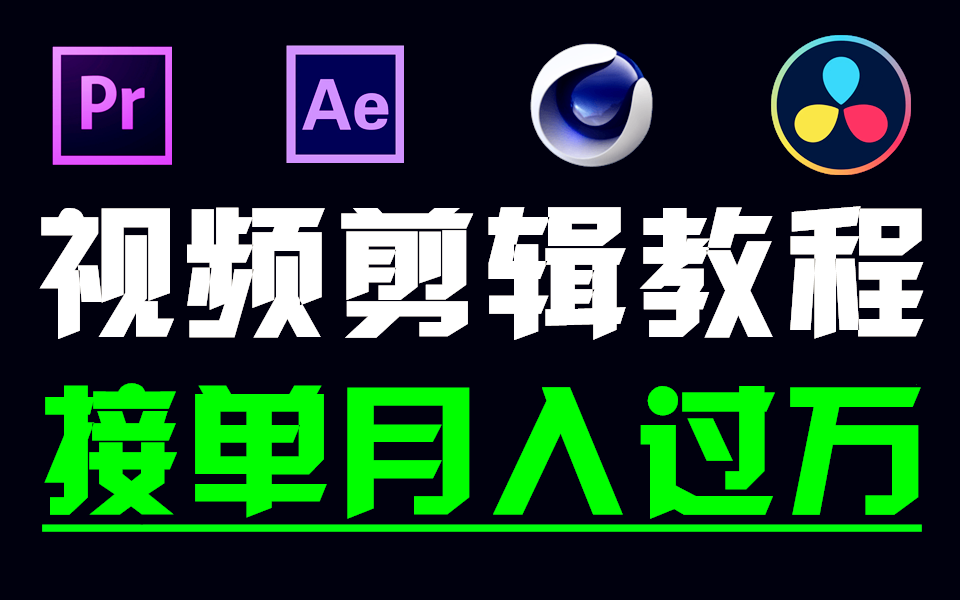 Pr
Ae

视频剪辑教程
接单月入过万